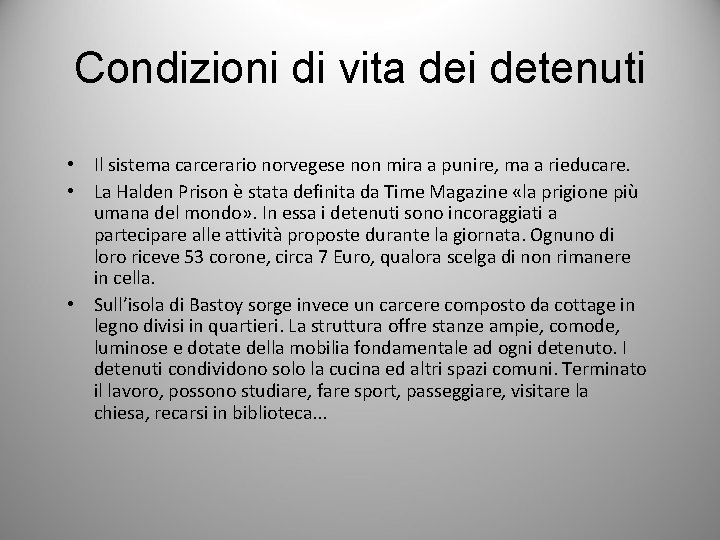 Condizioni di vita dei detenuti

• Il sistema carcerario norvegese non mira a punire, ma a rieducare.

• La Halden Prison è stata definita da Time Magazine «la prigione più umana del mondo». In essa i detenuti sono incoraggiati a partecipare alle attività proposte durante la giornata. Ognuno di loro riceve 53 corone, circa 7 Euro, qualora scelga di non rimanere in cella.

• Sull'isola di Bastoy sorge invece un carcere composto da cottage in legno divisi in quartieri. La struttura offre stanze ampie, comode, luminose e dotate della mobilia fondamentale ad ogni detenuto. I detenuti condividono solo la cucina ed altri spazi comuni. Terminato il lavoro, possono studiare, fare sport, passeggiare, visitare la chiesa, recarsi in biblioteca...